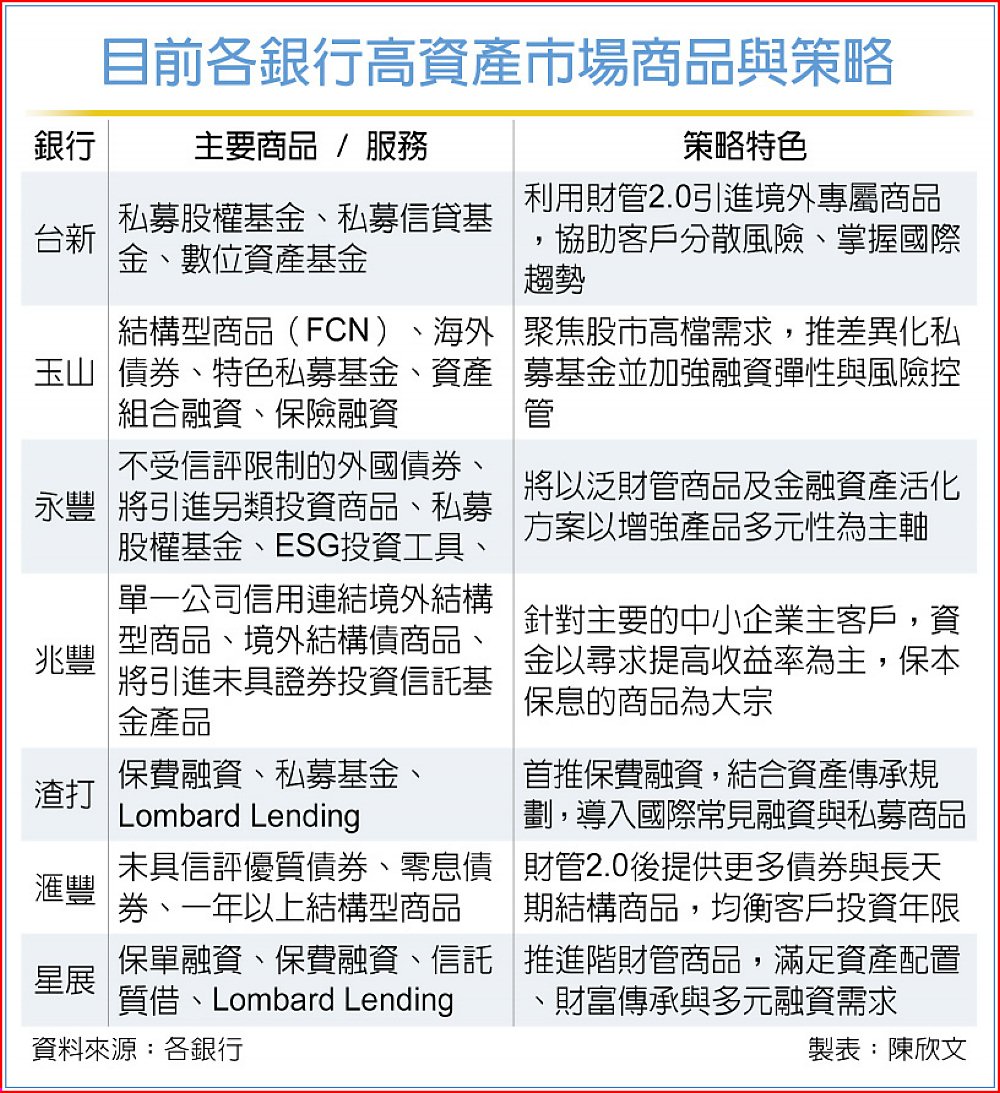 目前各銀行高資產市場商品與策略

| 銀行 | 主要商品 / 服務 | 策略特色 |
|---|---|---|
| 台新 | 私募股權基金、私募信貸基金、數位資產基金 | 利用財管2.0引進境外專屬商品，協助客戶分散風險、掌握國際趨勢 |
| 玉山 | 結構型商品（FCN）、海外債券、特色私募基金、資產組合融資、保險融資 | 聚焦股市高檔需求，推差異化私募基金並加強融資彈性與風險控管 |
| 永豐 | 不受信評限制的外國債券、將引進另類投資商品、私募股權基金、ESG投資工具、 | 將以泛財管商品及金融資產活化方案以增強產品多元性為主軸 |
| 兆豐 | 單一公司信用連結境外結構型商品、境外結構債商品、將引進未具證券投資信託基金產品 | 針對主要的中小企業主客戶，資金以尋求提高收益率為主，保本保息的商品為大宗 |
| 渣打 | 保費融資、私募基金、Lombard Lending | 首推保費融資，結合資產傳承規劃，導入國際常見融資與私募商品 |
| 滙豐 | 未具信評優質債券、零息債券、一年以上結構型商品 | 財管2.0後提供更多債券與長天期結構商品，均衡客戶投資年限 |
| 星展 | 保單融資、保費融資、信託質借、Lombard Lending | 推進階財管商品，滿足資產配置、財富傳承與多元融資需求 |

資料來源：各銀行 製表：陳欣文